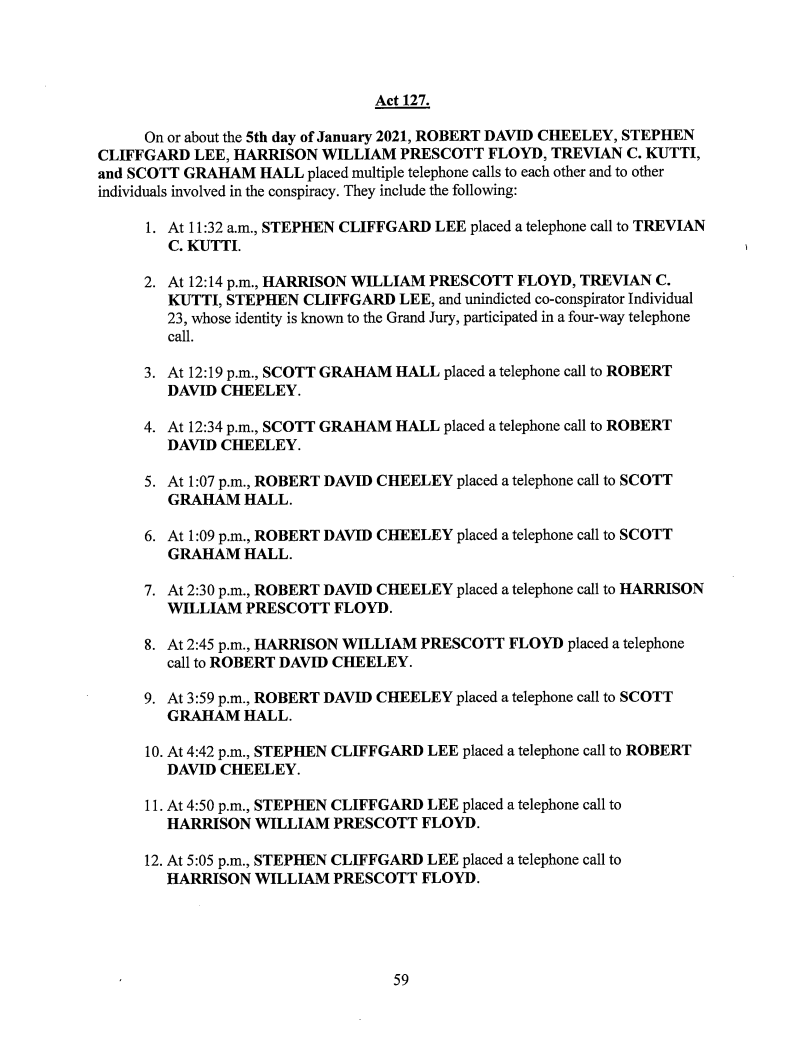 Act 127.

On or about the 5th day of January 2021, ROBERT DAVID CHEELEY, STEPHEN CLIFFGARD LEE, HARRISON WILLIAM PRESCOTT FLOYD, TREVIAN C. KUTTI, and SCOTT GRAHAM HALL placed multiple telephone calls to each other and to other individuals involved in the conspiracy. They include the following:

1. At 11:32 a.m., STEPHEN CLIFFGARD LEE placed a telephone call to TREVIAN C. KUTTI.

2. At 12:14 p.m., HARRISON WILLIAM PRESCOTT FLOYD, TREVIAN C. KUTTI, STEPHEN CLIFFGARD LEE, and unindicted co-conspirator Individual 23, whose identity is known to the Grand Jury, participated in a four-way telephone call.

3. At 12:19 p.m., SCOTT GRAHAM HALL placed a telephone call to ROBERT DAVID CHEELEY.

4. At 12:34 p.m., SCOTT GRAHAM HALL placed a telephone call to ROBERT DAVID CHEELEY.

5. At 1:07 p.m., ROBERT DAVID CHEELEY placed a telephone call to SCOTT GRAHAM HALL.

6. At 1:09 p.m., ROBERT DAVID CHEELEY placed a telephone call to SCOTT GRAHAM HALL.

7. At 2:30 p.m., ROBERT DAVID CHEELEY placed a telephone call to HARRISON WILLIAM PRESCOTT FLOYD.

8. At 2:45 p.m., HARRISON WILLIAM PRESCOTT FLOYD placed a telephone call to ROBERT DAVID CHEELEY.

9. At 3:59 p.m., ROBERT DAVID CHEELEY placed a telephone call to SCOTT GRAHAM HALL.

10. At 4:42 p.m., STEPHEN CLIFFGARD LEE placed a telephone call to ROBERT DAVID CHEELEY.

11. At 4:50 p.m., STEPHEN CLIFFGARD LEE placed a telephone call to HARRISON WILLIAM PRESCOTT FLOYD.

12. At 5:05 p.m., STEPHEN CLIFFGARD LEE placed a telephone call to HARRISON WILLIAM PRESCOTT FLOYD.

59